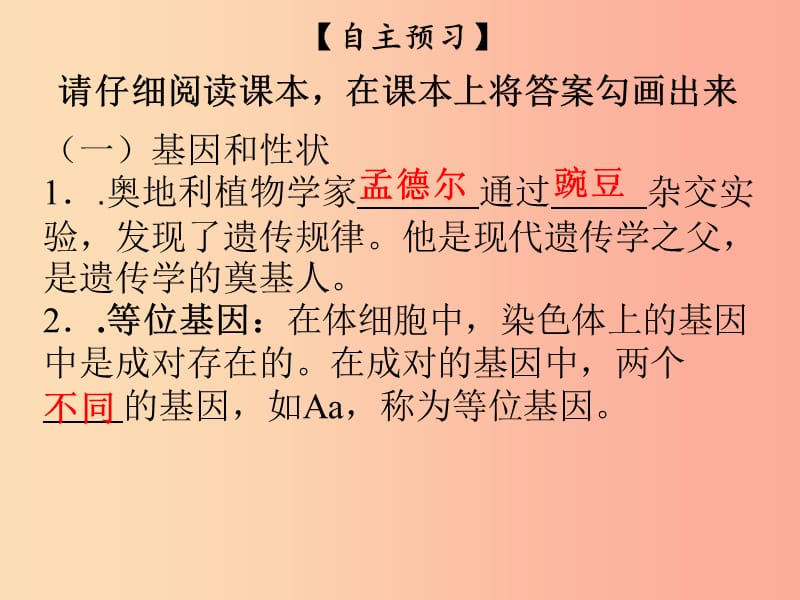 【自主预习】
请仔细阅读课本，在课本上将答案勾画出来

（一）基因和性状
1．.奥地利植物学家孟德尔通过豌豆杂交实验，发现了遗传规律。他是现代遗传学之父，是遗传学的奠基人。
2．.等位基因：在体细胞中，染色体上的基因中是成对存在的。在成对的基因中，两个不同的基因，如Aa，称为等位基因。